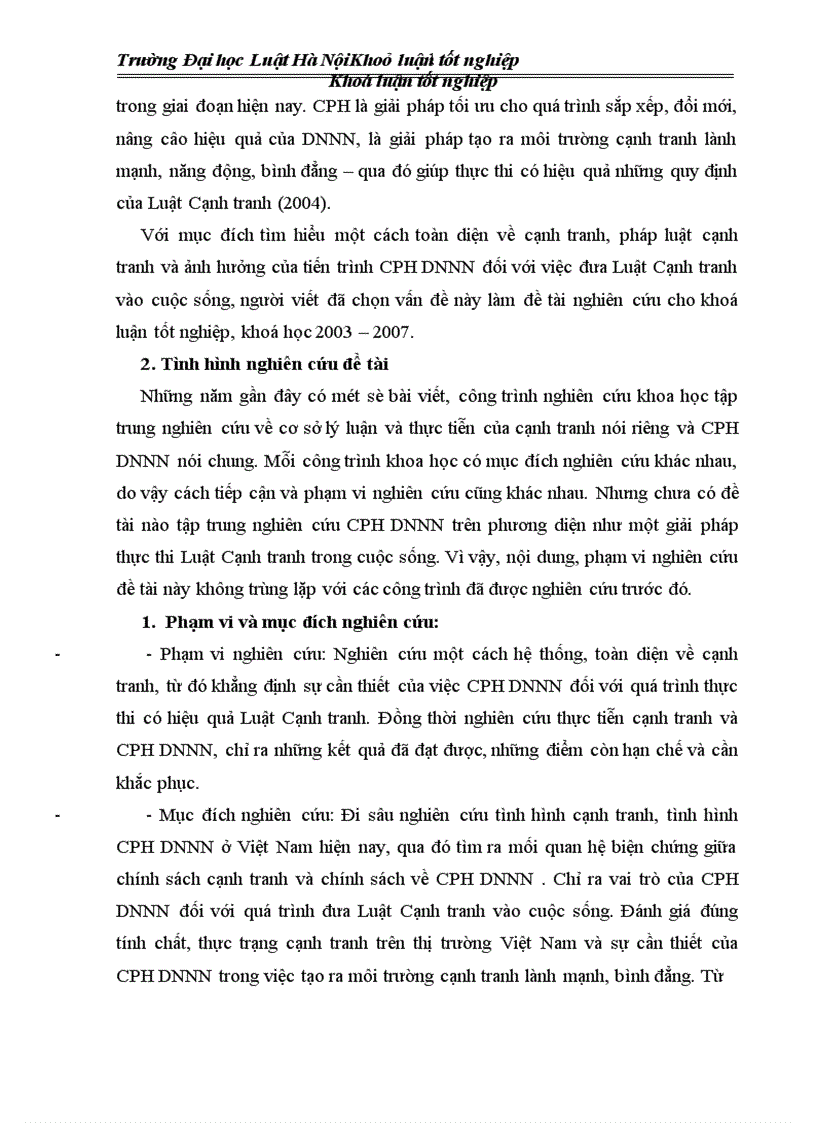 Trường Đại học Luật Hà NộiKhoá luận tốt nghiệp
Khoá luận tốt nghiệp

trong giai đoạn hiện nay. CPH là giải pháp tối ưu cho quá trình sắp xếp, đổi mới, nâng cao hiệu quả của DNNN, là giải pháp tạo ra môi trường cạnh tranh lành mạnh, năng động, bình đẳng – qua đó giúp thực thi có hiệu quả những quy định của Luật Cạnh tranh (2004).

Với mục đích tìm hiểu một cách toàn diện về cạnh tranh, pháp luật cạnh tranh và ảnh hưởng của tiến trình CPH DNNN đối với việc đưa Luật Cạnh tranh vào cuộc sống, người viết đã chọn vấn đề này làm đề tài nghiên cứu cho khoá luận tốt nghiệp, khoá học 2003 – 2007.

2. Tình hình nghiên cứu đề tài

Những năm gần đây có mét sè bài viết, công trình nghiên cứu khoa học tập trung nghiên cứu về cơ sở lý luận và thực tiễn của cạnh tranh nói riêng và CPH DNNN nói chung. Mỗi công trình khoa học có mục đích nghiên cứu khác nhau, do vậy cách tiếp cận và phạm vi nghiên cứu cũng khác nhau. Nhưng chưa có đề tài nào tập trung nghiên cứu CPH DNNN trên phương diện như một giải pháp thực thi Luật Cạnh tranh trong cuộc sống. Vì vậy, nội dung, phạm vi nghiên cứu đề tài này không trùng lặp với các công trình đã được nghiên cứu trước đó.

1. Phạm vi và mục đích nghiên cứu:

- - Phạm vi nghiên cứu: Nghiên cứu một cách hệ thống, toàn diện về cạnh tranh, từ đó khẳng định sự cần thiết của việc CPH DNNN đối với quá trình thực thi có hiệu quả Luật Cạnh tranh. Đồng thời nghiên cứu thực tiễn cạnh tranh và CPH DNNN, chỉ ra những kết quả đã đạt được, những điểm còn hạn chế và cần khắc phục.

- - Mục đích nghiên cứu: Đi sâu nghiên cứu tình hình cạnh tranh, tình hình CPH DNNN ở Việt Nam hiện nay, qua đó tìm ra mối quan hệ biện chứng giữa chính sách cạnh tranh và chính sách về CPH DNNN . Chỉ ra vai trò của CPH DNNN đối với quá trình đưa Luật Cạnh tranh vào cuộc sống. Đánh giá đúng tính chất, thực trạng cạnh tranh trên thị trường Việt Nam và sự cần thiết của CPH DNNN trong việc tạo ra môi trường cạnh tranh lành mạnh, bình đẳng. Từ